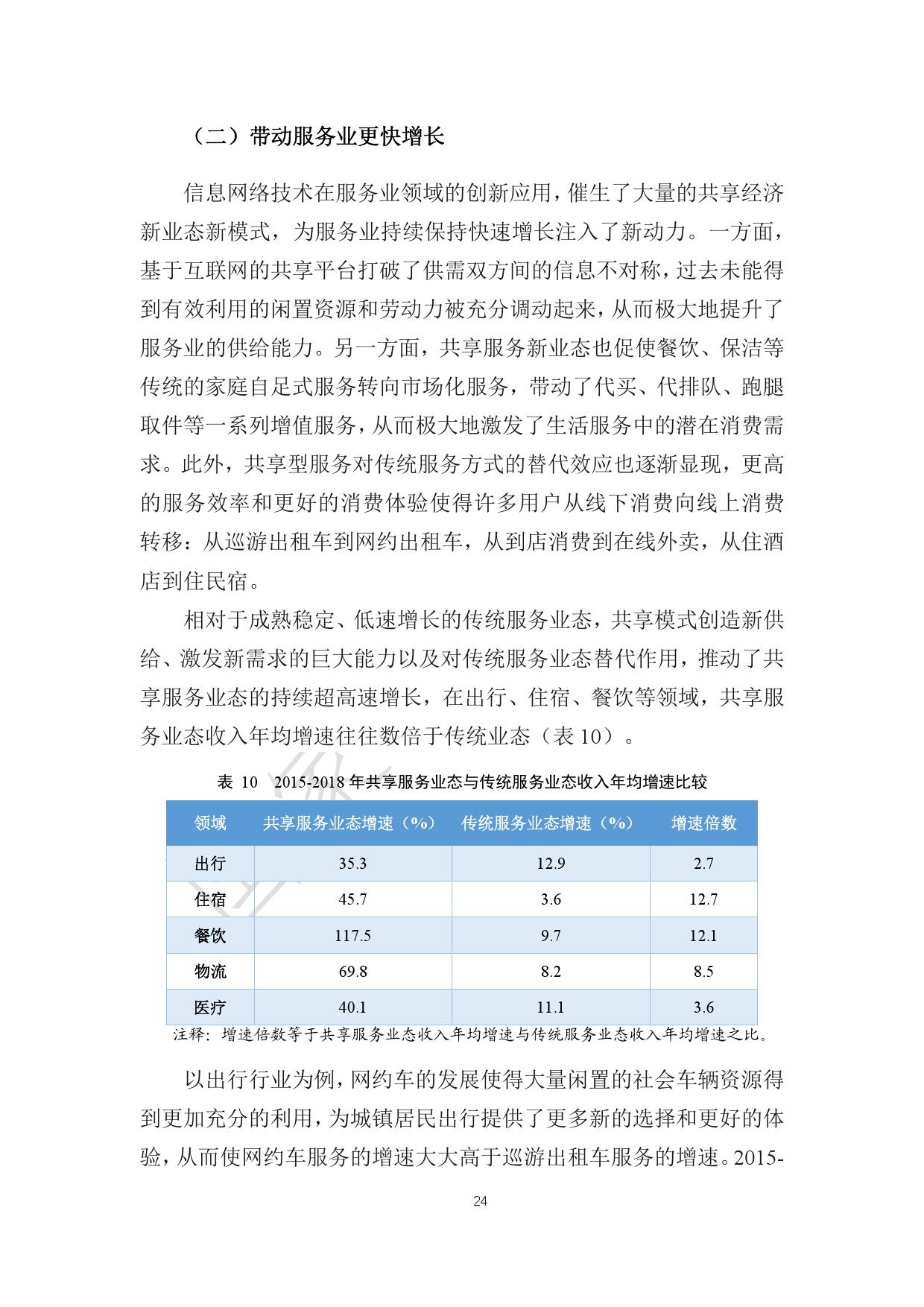 （二）带动服务业更快增长

信息网络技术在服务业领域的创新应用，催生了大量的共享经济新业态新模式，为服务业持续保持快速增长注入了新动力。一方面，基于互联网的共享平台打破了供需双方间的信息不对称，过去未能得到有效利用的闲置资源和劳动力被充分调动起来，从而极大地提升了服务业的供给能力。另一方面，共享服务新业态也促使餐饮、保洁等传统的家庭自足式服务转向市场化服务，带动了代买、代排队、跑腿取件等一系列增值服务，从而极大地激发了生活服务中的潜在消费需求。此外，共享型服务对传统服务方式的替代效应也逐渐显现，更高的服务效率和更好的消费体验使得许多用户从线下消费向线上消费转移：从巡游出租车到网约出租车，从到店消费到在线外卖，从住酒店到住民宿。

相对于成熟稳定、低速增长的传统服务业态，共享模式创造新供给、激发新需求的巨大能力以及对传统服务业态替代作用，推动了共享服务业态的持续超高速增长，在出行、住宿、餐饮等领域，共享服务业态收入年均增速往往数倍于传统业态（表 10）。

表 10 2015-2018 年共享服务业态与传统服务业态收入年均增速比较

| 领域 | 共享服务业态增速（%） | 传统服务业态增速（%） | 增速倍数 |
|---|---|---|---|
| 出行 | 35.3 | 12.9 | 2.7 |
| 住宿 | 45.7 | 3.6 | 12.7 |
| 餐饮 | 117.5 | 9.7 | 12.1 |
| 物流 | 69.8 | 8.2 | 8.5 |
| 医疗 | 40.1 | 11.1 | 3.6 |

注释：增速倍数等于共享服务业态收入年均增速与传统服务业态收入年均增速之比。

以出行行业为例，网约车的发展使得大量闲置的社会车辆资源得到更加充分的利用，为城镇居民出行提供了更多新的选择和更好的体验，从而使网约车服务的增速大大高于巡游出租车服务的增速。2015-

24